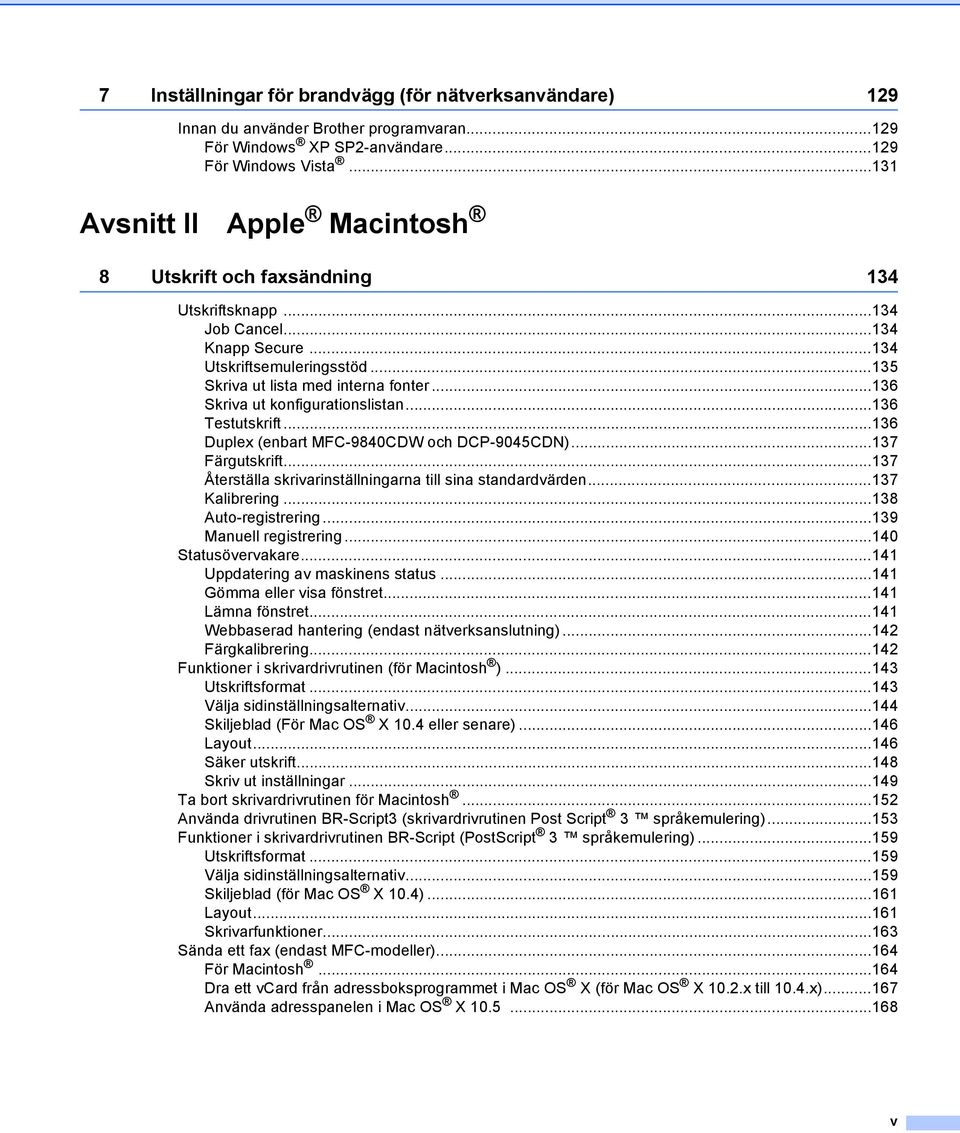 7 Inställningar för brandvägg (för nätverksanvändare) 129

Innan du använder Brother programvaran...129
För Windows ® XP SP2-användare...129
För Windows Vista ®...131

Avsnitt II Apple ® Macintosh ®

8 Utskrift och faxsändning 134

Utskriftsknapp...134
Job Cancel...134
Knapp Secure...134
Utskriftsemuleringsstöd...135
Skriva ut lista med interna fonter...136
Skriva ut konfigurationslistan...136
Testutskrift...136
Duplex (enbart MFC-9840CDW och DCP-9045CDN)...137
Färgutskrift...137
Återställa skrivarinställningarna till sina standardvärden...137
Kalibrering...138
Auto-registrering...139
Manuell registrering...140
Statusövervakare...141
Uppdatering av maskinens status...141
Gömma eller visa fönstret...141
Lämna fönstret...141
Webbaserad hantering (endast nätverksanslutning)...142
Färgkalibrering...142
Funktioner i skrivardrivrutinen (för Macintosh ®)...143
Utskriftsformat...143
Välja sidinställningsalternativ...144
Skiljeblad (För Mac OS ® X 10.4 eller senare)...146
Layout...146
Säker utskrift...148
Skriv ut inställningar...149
Ta bort skrivardrivrutinen för Macintosh ®...152
Använda drivrutinen BR-Script3 (skrivardrivrutinen Post Script ® 3 ™ språkemulering)...153
Funktioner i skrivardrivrutinen BR-Script (PostScript ® 3 ™ språkemulering)...159
Utskriftsformat...159
Välja sidinställningsalternativ...159
Skiljeblad (för Mac OS ® X 10.4)...161
Layout...161
Skrivarfunktioner...163
Sända ett fax (endast MFC-modeller)...164
För Macintosh ®...164
Dra ett vCard från adressboksprogrammet i Mac OS ® X (för Mac OS ® X 10.2.x till 10.4.x)...167
Använda adresspanelen i Mac OS ® X 10.5...168

v